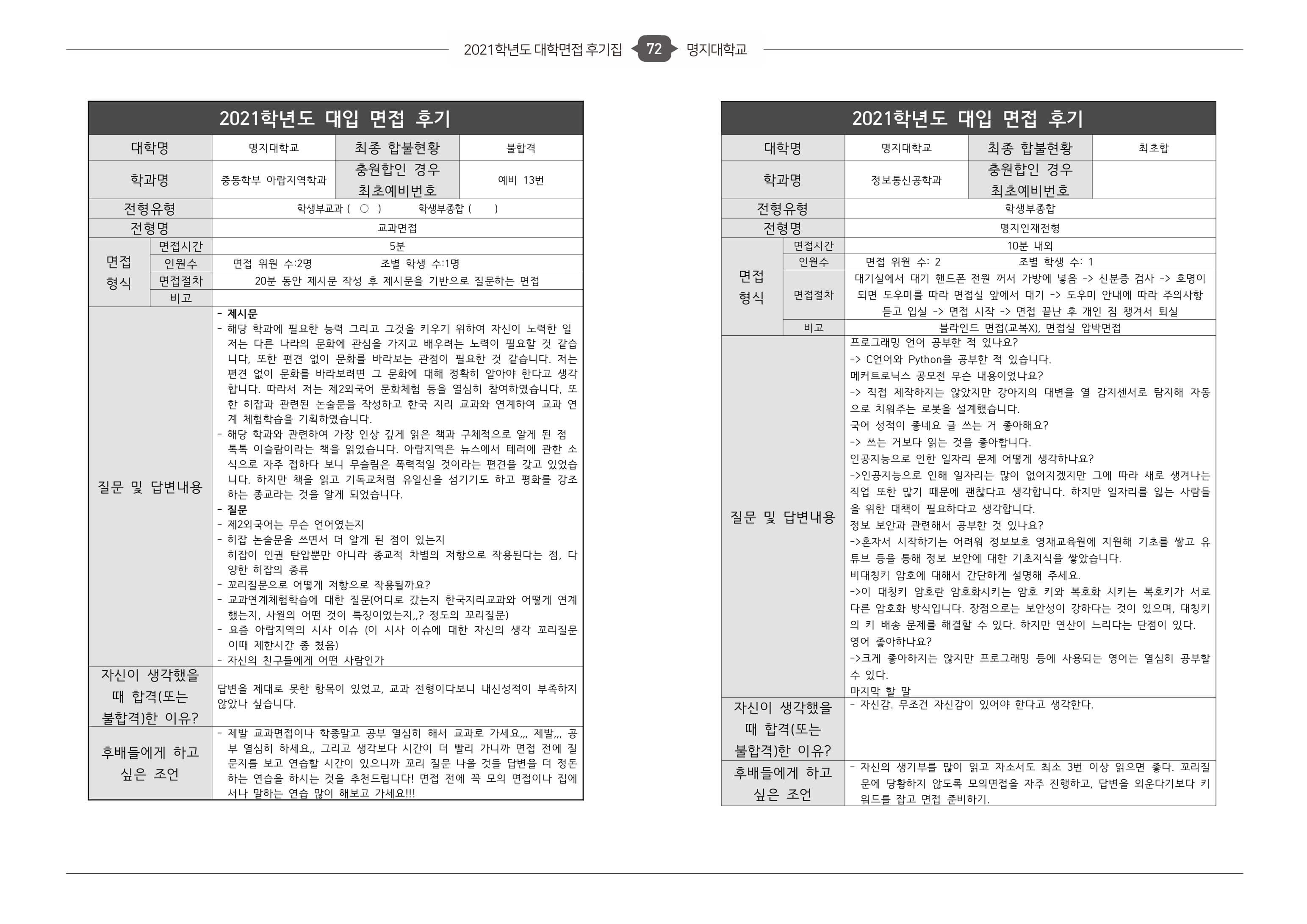 2021학년도 대학면접 후기집 72 명지대학교

2021학년도 대입 면접 후기

대학명
명지대학교
최종 합불현황
불합격

학과명
중동학부 아랍지역학과
충원합인 경우 최초예비번호
예비 13번

전형유형
학생부교과 ( ○ ) 학생부종합 ( )

전형명
교과면접

면접 형식
면접시간
5분
인원수
면접 위원 수:2명 조별 학생 수:1명
면접절차
20분 동안 제시문 작성 후 제시문을 기반으로 질문하는 면접
비고

질문 및 답변내용

- 제시문
- 해당 학과에 필요한 능력 그리고 그것을 키우기 위하여 자신이 노력한 일 저는 다른 나라의 문화에 관심을 가지고 배우려는 노력이 필요할 것 같습니다, 또한 편견 없이 문화를 바라보는 관점이 필요한 것 같습니다. 저는 편견 없이 문화를 바라보려면 그 문화에 대해 정확히 알아야 한다고 생각합니다. 따라서 저는 제2외국어 문화체험 등을 열심히 참여하였습니다, 또한 히잡과 관련된 논술문을 작성하고 한국 지리 교과와 연계하여 교과 연계 체험학습을 기획하였습니다.
- 해당 학과와 관련하여 가장 인상 깊게 읽은 책과 구체적으로 알게 된 점 톡톡 이슬람이라는 책을 읽었습니다. 아랍지역은 뉴스에서 테러에 관한 소식으로 자주 접하다 보니 무슬림은 폭력적일 것이라는 편견을 갖고 있었습니다. 하지만 책을 읽고 기독교처럼 유일신을 섬기기도 하고 평화를 강조하는 종교라는 것을 알게 되었습니다.
- 질문
- 제2외국어는 무슨 언어였는지
- 히잡 논술문을 쓰면서 더 알게 된 점이 있는지 히잡이 인권 탄압뿐만 아니라 종교적 차별의 저항으로 작용된다는 점, 다양한 히잡의 종류
- 꼬리질문으로 어떻게 저항으로 작용될까요?
- 교과연계체험학습에 대한 질문(어디로 갔는지 한국지리교과와 어떻게 연계했는지, 사원의 어떤 것이 특징이었는지,,? 정도의 꼬리질문)
- 요즘 아랍지역의 시사 이슈 (이 시사 이슈에 대한 자신의 생각 꼬리질문 이때 제한시간 종 쳤음)
- 자신의 친구들에게 어떤 사람인가

자신이 생각했을 때 합격(또는 불합격)한 이유?
답변을 제대로 못한 항목이 있었고, 교과 전형이다보니 내신성적이 부족하지 않았나 싶습니다.

후배들에게 하고 싶은 조언
- 제발 교과면접이나 학종말고 공부 열심히 해서 교과로 가세요,,, 제발,,, 공부 열심히 하세요,, 그리고 생각보다 시간이 더 빨리 가니까 면접 전에 질문지를 보고 연습할 시간이 있으니까 꼬리 질문 나올 것들 답변을 더 정돈하는 연습을 하시는 것을 추천드립니다! 면접 전에 꼭 모의 면접이나 집에서나 말하는 연습 많이 해보고 가세요!!!

2021학년도 대입 면접 후기

대학명
명지대학교
최종 합불현황
최초합

학과명
정보통신공학과
충원합인 경우 최초예비번호

전형유형
학생부종합

전형명
명지인재전형

면접 형식
면접시간
10분 내외
인원수
면접 위원 수: 2 조별 학생 수: 1
면접절차
대기실에서 대기 핸드폰 전원 꺼서 가방에 넣음 -> 신분증 검사 -> 호명이 되면 도우미를 따라 면접실 앞에서 대기 -> 도우미 안내에 따라 주의사항 듣고 입실 -> 면접 시작 -> 면접 끝난 후 개인 짐 챙겨서 퇴실
비고
블라인드 면접(교복X), 면접실 압박면접

질문 및 답변내용

프로그래밍 언어 공부한 적 있나요?
-> C언어와 Python을 공부한 적 있습니다.
메커트로닉스 공모전 무슨 내용이었나요?
-> 직접 제작하지는 않았지만 강아지의 대변을 열 감지센서로 탐지해 자동으로 치워주는 로봇을 설계했습니다.
국어 성적이 좋네요 글 쓰는 거 좋아해요?
-> 쓰는 거보다 읽는 것을 좋아합니다.
인공지능으로 인한 일자리 문제 어떻게 생각하나요?
->인공지능으로 인해 일자리는 많이 없어지겠지만 그에 따라 새로 생겨나는 직업 또한 많기 때문에 괜찮다고 생각합니다. 하지만 일자리를 잃는 사람들을 위한 대책이 필요하다고 생각합니다.
정보 보안과 관련해서 공부한 것 있나요?
->혼자서 시작하기는 어려워 정보보호 영재교육원에 지원해 기초를 쌓고 유튜브 등을 통해 정보 보안에 대한 기초지식을 쌓았습니다.
비대칭키 암호에 대해서 간단하게 설명해 주세요.
->이 대칭키 암호란 암호화시키는 암호 키와 복호화 시키는 복호키가 서로 다른 암호화 방식입니다. 장점으로는 보안성이 강하다는 것이 있으며, 대칭키의 키 배송 문제를 해결할 수 있다. 하지만 연산이 느리다는 단점이 있다.
영어 좋아하나요?
->크게 좋아하지는 않지만 프로그래밍 등에 사용되는 영어는 열심히 공부할 수 있다.
마지막 할 말

자신이 생각했을 때 합격(또는 불합격)한 이유?
- 자신감. 무조건 자신감이 있어야 한다고 생각한다.

후배들에게 하고 싶은 조언
- 자신의 생기부를 많이 읽고 자소서도 최소 3번 이상 읽으면 좋다. 꼬리질문에 당황하지 않도록 모의면접을 자주 진행하고, 답변을 외운다기보다 키워드를 잡고 면접 준비하기.